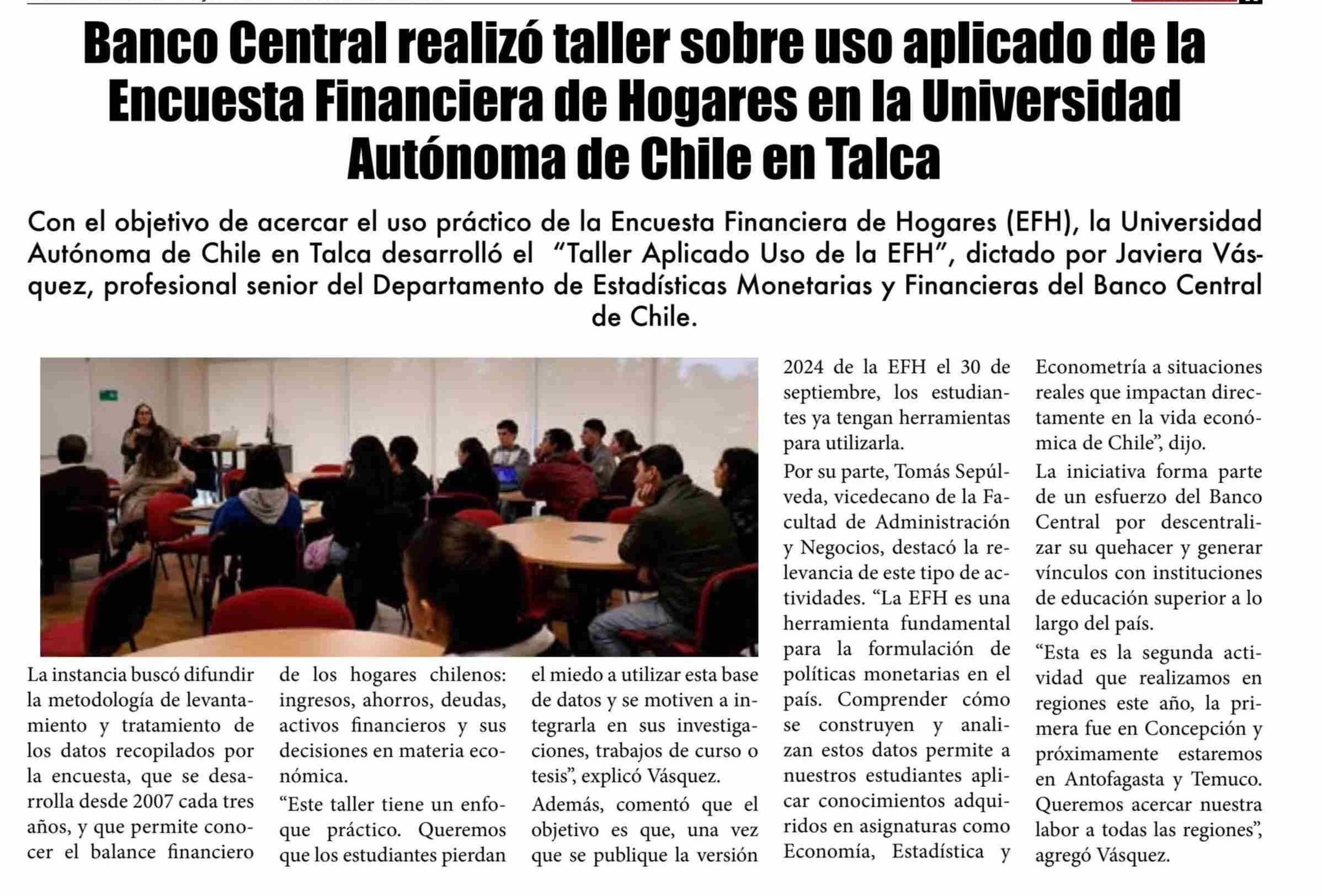 Banco Central realizó taller sobre uso aplicado de la Encuesta Financiera de Hogares en la Universidad Autónoma de Chile en Talca

Con el objetivo de acercar el uso práctico de la Encuesta Financiera de Hogares (EFH), la Universidad Autónoma de Chile en Talca desarrolló el "Taller Aplicado Uso de la EFH", dictado por Javiera Vásquez, profesional senior del Departamento de Estadísticas Monetarias y Financieras del Banco Central de Chile.

La instancia buscó difundir la metodología de levantamiento y tratamiento de los datos recopilados por la encuesta, que se desarrolla desde 2007 cada tres años, y que permite conocer el balance financiero de los hogares chilenos: ingresos, ahorros, deudas, activos financieros y sus decisiones en materia económica.

"Este taller tiene un enfoque práctico. Queremos que los estudiantes pierdan el miedo a utilizar esta base de datos y se motiven a integrarla en sus investigaciones, trabajos de curso o tesis", explicó Vásquez.

Además, comentó que el objetivo es que, una vez que se publique la versión 2024 de la EFH el 30 de septiembre, los estudiantes ya tengan herramientas para utilizarla.

Por su parte, Tomás Sepúlveda, vicedecano de la Facultad de Administración y Negocios, destacó la relevancia de este tipo de actividades. "La EFH es una herramienta fundamental para la formulación de políticas monetarias en el país. Comprender cómo se construyen y analizan estos datos permite a nuestros estudiantes aplicar conocimientos adquiridos en asignaturas como Economía, Estadística y Econometría a situaciones reales que impactan directamente en la vida económica de Chile", dijo.

La iniciativa forma parte de un esfuerzo del Banco Central por descentralizar su quehacer y generar vínculos con instituciones de educación superior a lo largo del país.

"Esta es la segunda actividad que realizamos en regiones este año, la primera fue en Concepción y próximamente estaremos en Antofagasta y Temuco. Queremos acercar nuestra labor a todas las regiones", agregó Vásquez.